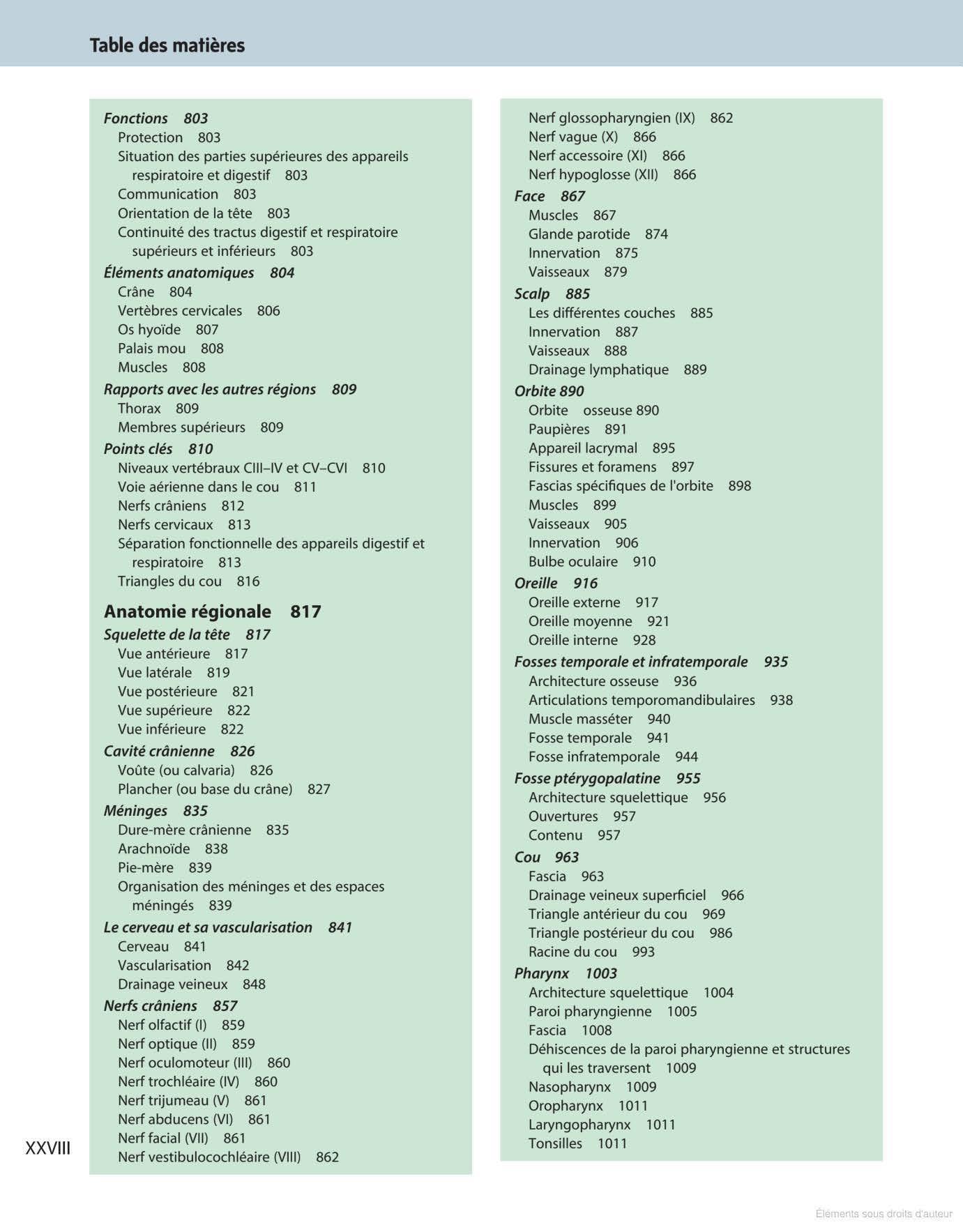 Table des matières

Fonctions 803
Protection 803
Situation des parties supérieures des appareils respiratoire et digestif 803
Communication 803
Orientation de la tête 803
Continuité des tractus digestif et respiratoire supérieurs et inférieurs 803
Éléments anatomiques 804
Crâne 804
Vertèbres cervicales 806
Os hyoïde 807
Palais mou 808
Muscles 808
Rapports avec les autres régions 809
Thorax 809
Membres supérieurs 809
Points clés 810
Niveaux vertébraux CIII–IV et CV–CVI 810
Voie aérienne dans le cou 811
Nerfs crâniens 812
Nerfs cervicaux 813
Séparation fonctionnelle des appareils digestif et respiratoire 813
Triangles du cou 816

Anatomie régionale 817
Squelette de la tête 817
Vue antérieure 817
Vue latérale 819
Vue postérieure 821
Vue supérieure 822
Vue inférieure 822
Cavité crânienne 826
Voûte (ou calvaria) 826
Plancher (ou base du crâne) 827
Méninges 835
Dure-mère crânienne 835
Arachnoïde 838
Pie-mère 839
Organisation des méninges et des espaces méningés 839
Le cerveau et sa vascularisation 841
Cerveau 841
Vascularisation 842
Drainage veineux 848
Nerfs crâniens 857
Nerf olfactif (I) 859
Nerf optique (II) 859
Nerf oculomoteur (III) 860
Nerf trochléaire (IV) 860
Nerf trijumeau (V) 861
Nerf abducens (VI) 861
Nerf facial (VII) 861
Nerf vestibulocochléaire (VIII) 862

Nerf glossopharyngien (IX) 862
Nerf vague (X) 866
Nerf accessoire (XI) 866
Nerf hypoglosse (XII) 866
Face 867
Muscles 867
Glande parotide 874
Innervation 875
Vaisseaux 879
Scalp 885
Les différentes couches 885
Innervation 887
Vaisseaux 888
Drainage lymphatique 889
Orbite 890
Orbite osseuse 890
Paupières 891
Appareil lacrymal 895
Fissures et foramens 897
Fascias spécifiques de l'orbite 898
Muscles 899
Vaisseaux 905
Innervation 906
Bulbe oculaire 910
Oreille 916
Oreille externe 917
Oreille moyenne 921
Oreille interne 928
Fosses temporale et infratemporale 935
Architecture osseuse 936
Articulations temporomandibulaires 938
Muscle masséter 940
Fosse temporale 941
Fosse infratemporale 944
Fosse ptérygopalatine 955
Architecture squelettique 956
Ouvertures 957
Contenu 957
Cou 963
Fascia 963
Drainage veineux superficiel 966
Triangle antérieur du cou 969
Triangle postérieur du cou 986
Racine du cou 993
Pharynx 1003
Architecture squelettique 1004
Paroi pharyngienne 1005
Fascia 1008
Déhiscences de la paroi pharyngienne et structures qui les traversent 1009
Nasopharynx 1009
Oropharynx 1011
Laryngopharynx 1011
Tonsilles 1011

XXVIII

Éléments sous droits d'auteur